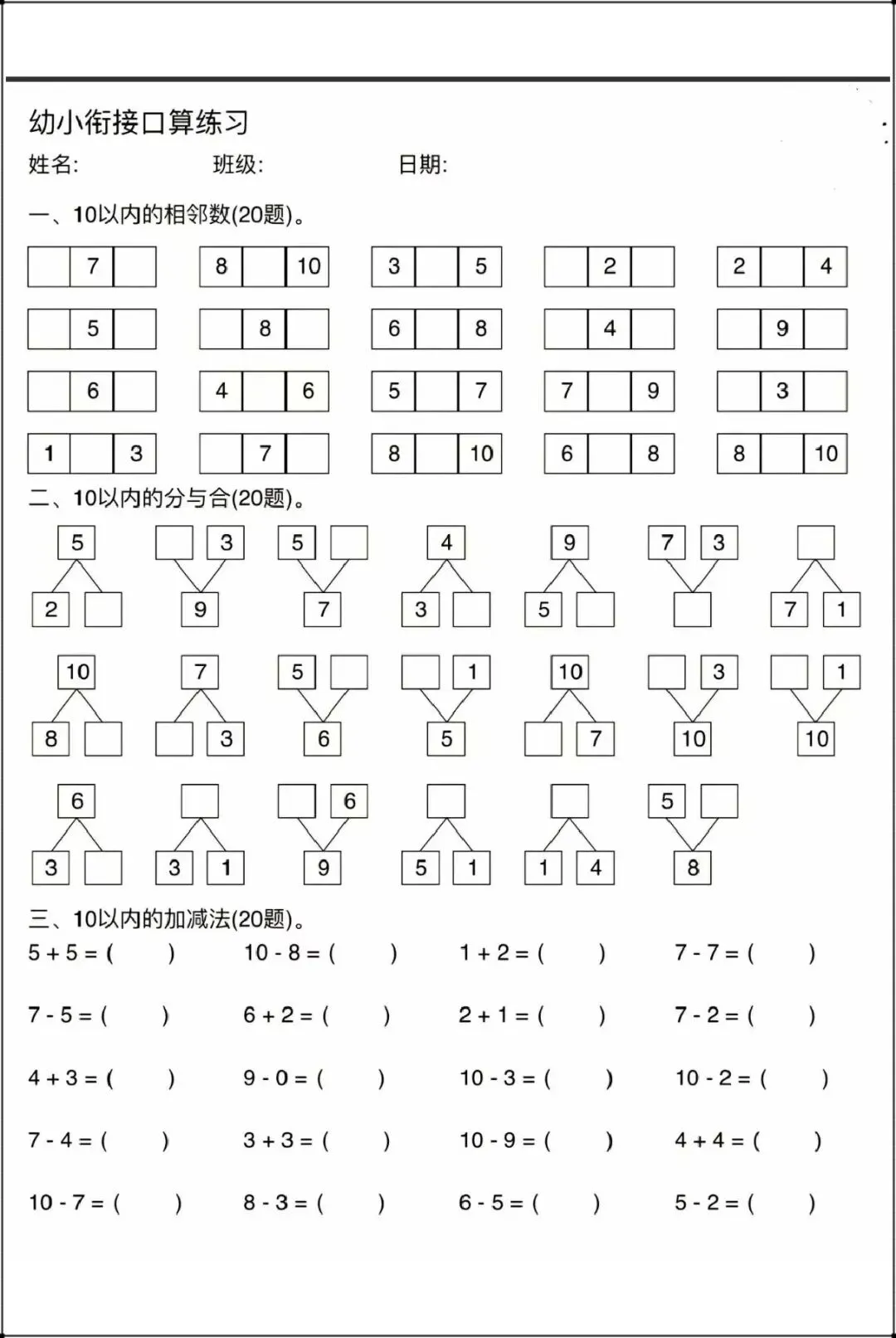 幼小衔接口算练习

姓名: 班级: 日期:

一、10以内的相邻数(20题)。

| | 7 | |
|---|---|---|

| 8 | | 10 |
|---|---|---|

| 3 | | 5 |
|---|---|---|

| | 2 | |
|---|---|---|

| 2 | | 4 |
|---|---|---|

| | 5 | |
|---|---|---|

| | 8 | |
|---|---|---|

| 6 | | 8 |
|---|---|---|

| | 4 | |
|---|---|---|

| | 9 | |
|---|---|---|

| | 6 | |
|---|---|---|

| 4 | | 6 |
|---|---|---|

| 5 | | 7 |
|---|---|---|

| 7 | | 9 |
|---|---|---|

| | 3 | |
|---|---|---|

| 1 | | 3 |
|---|---|---|

| | 7 | |
|---|---|---|

| 8 | | 10 |
|---|---|---|

| 6 | | 8 |
|---|---|---|

| 8 | | 10 |
|---|---|---|

二、10以内的分与合(20题)。

5
2

3
9

5
7

4
3

9
5

7 3

7 1

10
8

7
3

5
6

1
5

10
7

3
10

1
10

6
3

3 1

6
9

5 1

1 4

5
8

三、10以内的加减法(20题)。

5 + 5 = (  )  10 - 8 = (  )  1 + 2 = (  )  7 - 7 = (  )

7 - 5 = (  )  6 + 2 = (  )  2 + 1 = (  )  7 - 2 = (  )

4 + 3 = (  )  9 - 0 = (  )  10 - 3 = (  )  10 - 2 = (  )

7 - 4 = (  )  3 + 3 = (  )  10 - 9 = (  )  4 + 4 = (  )

10 - 7 = (  )  8 - 3 = (  )  6 - 5 = (  )  5 - 2 = (  )